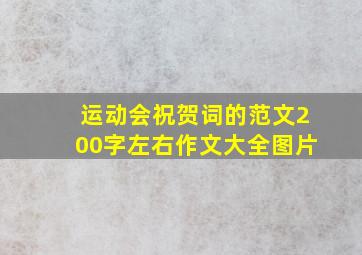 运动会祝贺词的范文200字左右作文大全图片